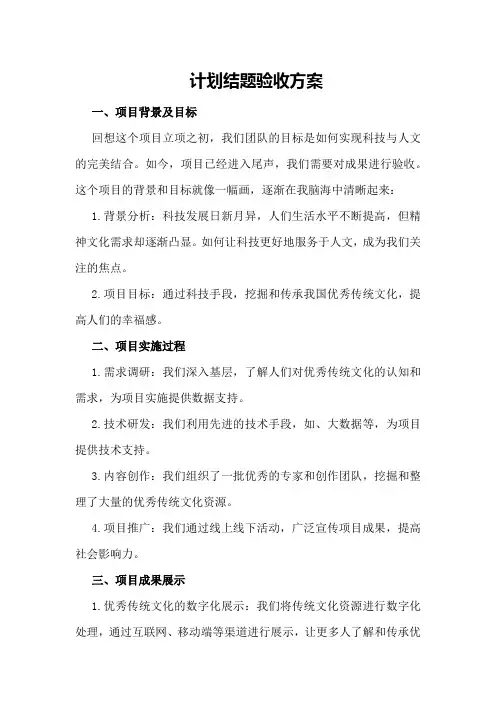 计划结题验收方案

一、项目背景及目标

回想这个项目立项之初，我们团队的目标是如何实现科技与人文的完美结合。如今，项目已经进入尾声，我们需要对成果进行验收。这个项目的背景和目标就像一幅画，逐渐在我脑海中清晰起来：

1.背景分析：科技发展日新月异，人们生活水平不断提高，但精神文化需求却逐渐凸显。如何让科技更好地服务于人文，成为我们关注的焦点。

2.项目目标：通过科技手段，挖掘和传承我国优秀传统文化，提高人们的幸福感。

二、项目实施过程

1.需求调研：我们深入基层，了解人们对优秀传统文化的认知和需求，为项目实施提供数据支持。

2.技术研发：我们利用先进的技术手段，如、大数据等，为项目提供技术支持。

3.内容创作：我们组织了一批优秀的专家和创作团队，挖掘和整理了大量的优秀传统文化资源。

4.项目推广：我们通过线上线下活动，广泛宣传项目成果，提高社会影响力。

三、项目成果展示

1.优秀传统文化的数字化展示：我们将传统文化资源进行数字化处理，通过互联网、移动端等渠道进行展示，让更多人了解和传承优